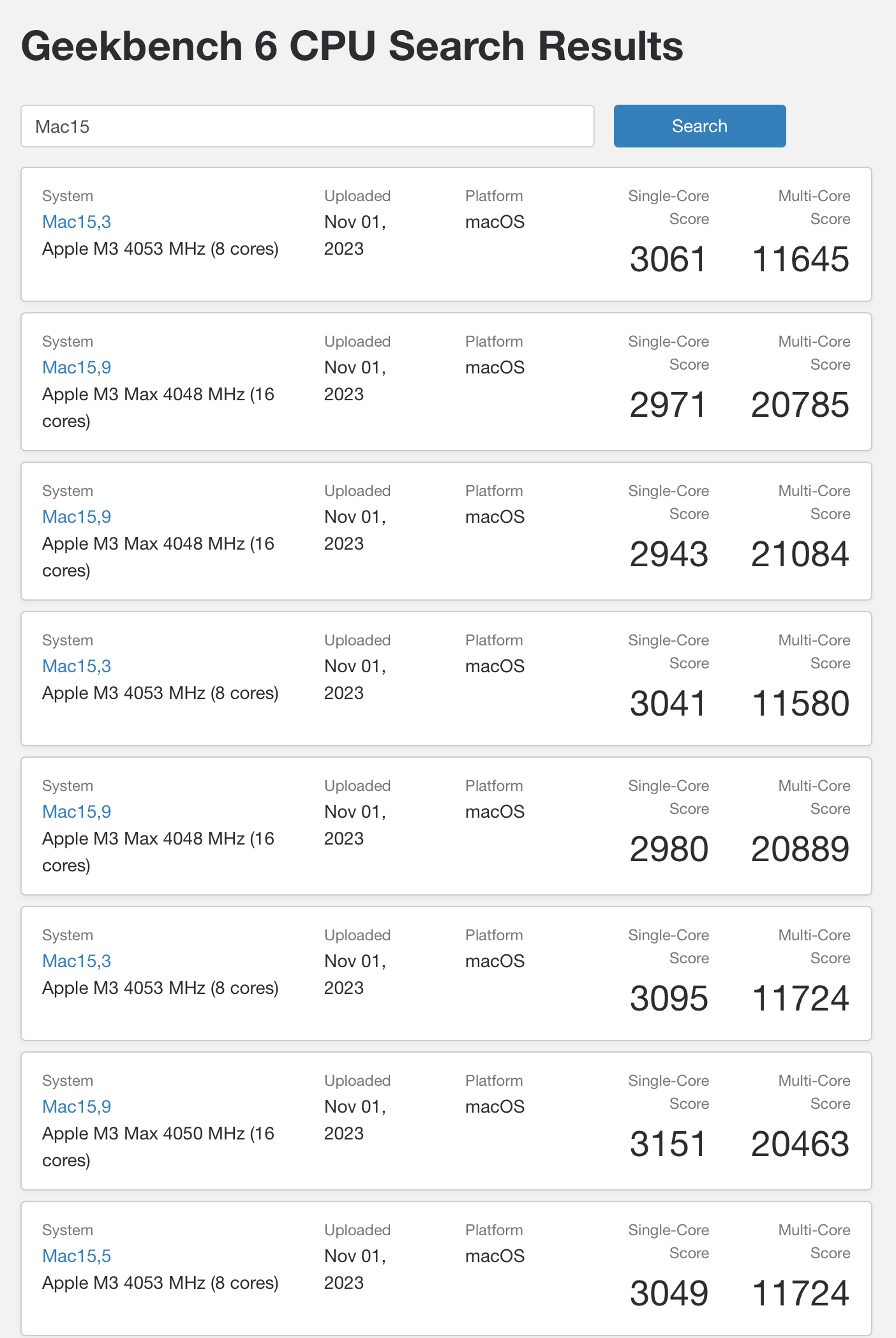 Geekbench 6 CPU Search Results

Mac15

Search

System
Mac15,3
Apple M3 4053 MHz (8 cores)
Uploaded
Nov 01, 2023
Platform
macOS
Single-Core Score
3061
Multi-Core Score
11645

System
Mac15,9
Apple M3 Max 4048 MHz (16 cores)
Uploaded
Nov 01, 2023
Platform
macOS
Single-Core Score
2971
Multi-Core Score
20785

System
Mac15,9
Apple M3 Max 4048 MHz (16 cores)
Uploaded
Nov 01, 2023
Platform
macOS
Single-Core Score
2943
Multi-Core Score
21084

System
Mac15,3
Apple M3 4053 MHz (8 cores)
Uploaded
Nov 01, 2023
Platform
macOS
Single-Core Score
3041
Multi-Core Score
11580

System
Mac15,9
Apple M3 Max 4048 MHz (16 cores)
Uploaded
Nov 01, 2023
Platform
macOS
Single-Core Score
2980
Multi-Core Score
20889

System
Mac15,3
Apple M3 4053 MHz (8 cores)
Uploaded
Nov 01, 2023
Platform
macOS
Single-Core Score
3095
Multi-Core Score
11724

System
Mac15,9
Apple M3 Max 4050 MHz (16 cores)
Uploaded
Nov 01, 2023
Platform
macOS
Single-Core Score
3151
Multi-Core Score
20463

System
Mac15,5
Apple M3 4053 MHz (8 cores)
Uploaded
Nov 01, 2023
Platform
macOS
Single-Core Score
3049
Multi-Core Score
11724